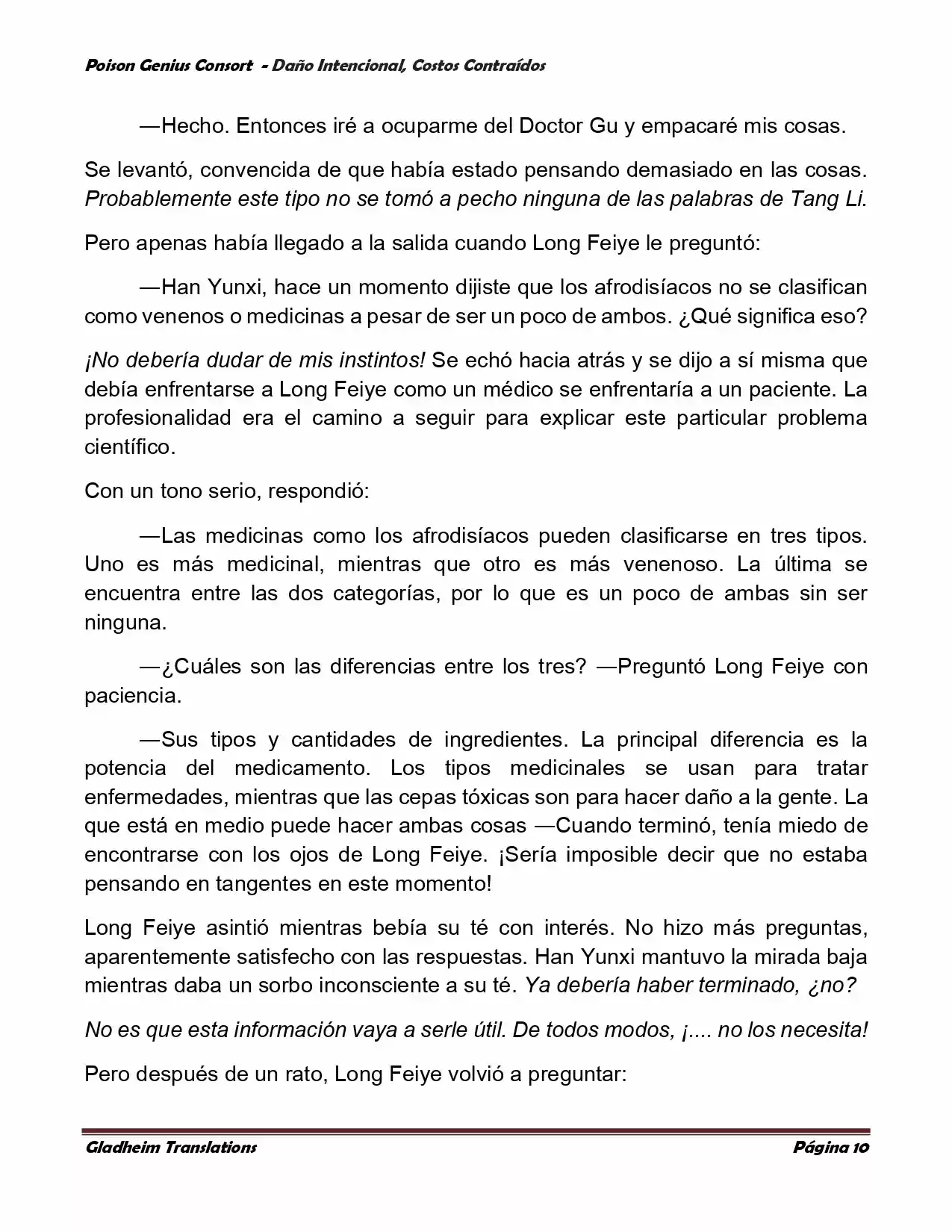 Poison Genius Consort - Daño Intencional, Costos Contraídos

—Hecho. Entonces iré a ocuparme del Doctor Gu y empacaré mis cosas.

Se levantó, convencida de que había estado pensando demasiado en las cosas. Probablemente este tipo no se tomó a pecho ninguna de las palabras de Tang Li.

Pero apenas había llegado a la salida cuando Long Feiye le preguntó:

—Han Yunxi, hace un momento dijiste que los afrodisíacos no se clasifican como venenos o medicinas a pesar de ser un poco de ambos. ¿Qué significa eso?

¡No debería dudar de mis instintos! Se echó hacia atrás y se dijo a sí misma que debía enfrentarse a Long Feiye como un médico se enfrentaría a un paciente. La profesionalidad era el camino a seguir para explicar este particular problema científico.

Con un tono serio, respondió:

—Las medicinas como los afrodisíacos pueden clasificarse en tres tipos. Uno es más medicinal, mientras que otro es más venenoso. La última se encuentra entre las dos categorías, por lo que es un poco de ambas sin ser ninguna.

—¿Cuáles son las diferencias entre los tres? —Preguntó Long Feiye con paciencia.

—Sus tipos y cantidades de ingredientes. La principal diferencia es la potencia del medicamento. Los tipos medicinales se usan para tratar enfermedades, mientras que las cepas tóxicas son para hacer daño a la gente. La que está en medio puede hacer ambas cosas —Cuando terminó, tenía miedo de encontrarse con los ojos de Long Feiye. ¡Sería imposible decir que no estaba pensando en tangentes en este momento!

Long Feiye asintió mientras bebía su té con interés. No hizo más preguntas, aparentemente satisfecho con las respuestas. Han Yunxi mantuvo la mirada baja mientras daba un sorbo inconsciente a su té. Ya debería haber terminado, ¿no?

No es que esta información vaya a serle útil. De todos modos, ¡.... no los necesita!

Pero después de un rato, Long Feiye volvió a preguntar:

Gladheim Translations    Página 10